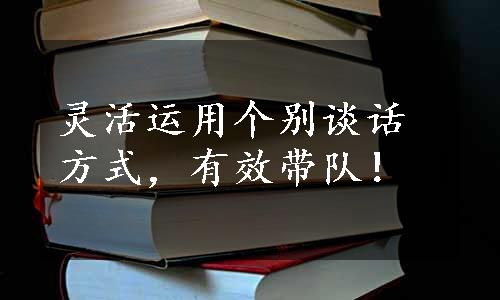 灵活运用个别谈话方式，有效带队！